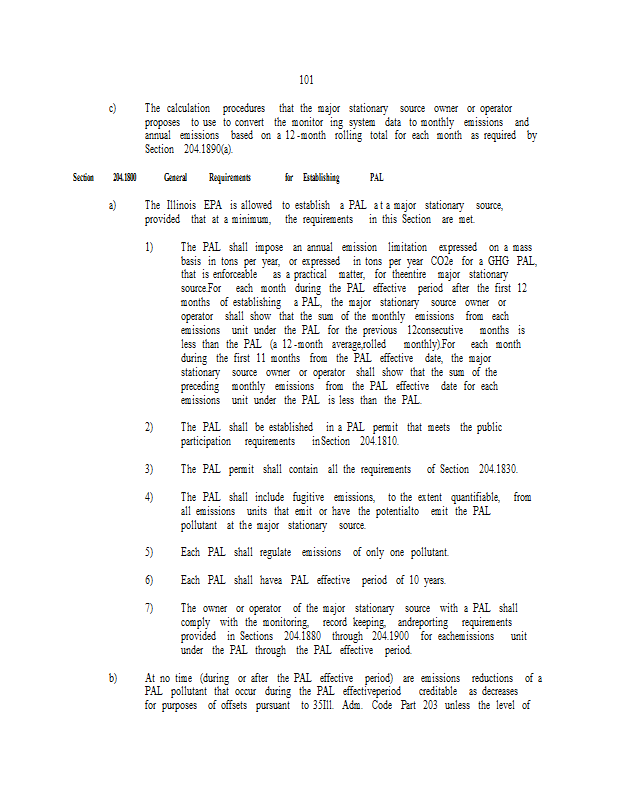 101

c) The calculation procedures that the major stationary source owner or operator proposes to use to convert the monitor ing system data to monthly emissions and annual emissions based on a 12-month rolling total for each month as required by Section 204.1890(a).

Section 204.1800 General Requirements for Establishing PAL

a) The Illinois EPA is allowed to establish a PAL at a major stationary source, provided that at a minimum, the requirements in this Section are met.

1) The PAL shall impose an annual emission limitation expressed on a mass basis in tons per year, or expressed in tons per year CO2e for a GHG PAL, that is enforceable as a practical matter, for theentire major stationary source.For each month during the PAL effective period after the first 12 months of establishing a PAL, the major stationary source owner or operator shall show that the sum of the monthly emissions from each emissions unit under the PAL for the previous 12consecutive months is less than the PAL (a 12-month average,rolled monthly).For each month during the first 11 months from the PAL effective date, the major stationary source owner or operator shall show that the sum of the preceding monthly emissions from the PAL effective date for each emissions unit under the PAL is less than the PAL.

2) The PAL shall be established in a PAL permit that meets the public participation requirements inSection 204.1810.

3) The PAL permit shall contain all the requirements of Section 204.1830.

4) The PAL shall include fugitive emissions, to the extent quantifiable, from all emissions units that emit or have the potentialto emit the PAL pollutant at the major stationary source.

5) Each PAL shall regulate emissions of only one pollutant.

6) Each PAL shall havea PAL effective period of 10 years.

7) The owner or operator of the major stationary source with a PAL shall comply with the monitoring, record keeping, andreporting requirements provided in Sections 204.1880 through 204.1900 for eachemissions unit under the PAL through the PAL effective period.

b) At no time (during or after the PAL effective period) are emissions reductions of a PAL pollutant that occur during the PAL effectiveperiod creditable as decreases for purposes of offsets pursuant to 35Ill. Adm. Code Part 203 unless the level of